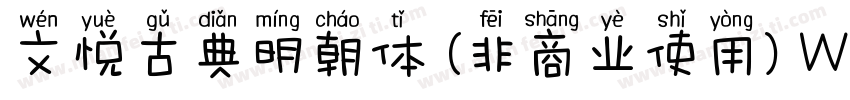 wén yuè gǔ diǎn míng cháo tǐ fēi shāng yè shǐ yòng
文悦古典明朝体（非商业使用）W